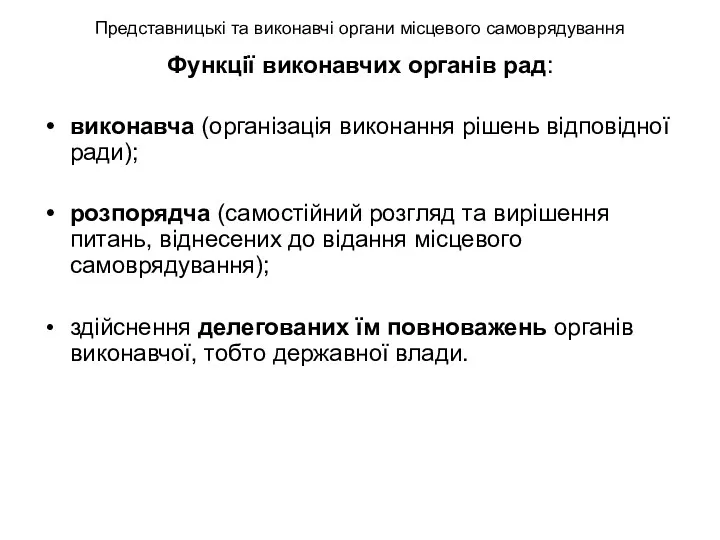 Представницькі та виконавчі органи місцевого самоврядування

Функції виконавчих органів рад:

• виконавча (організація виконання рішень відповідної ради);

• розпорядча (самостійний розгляд та вирішення питань, віднесених до відання місцевого самоврядування);

• здійснення делегованих їм повноважень органів виконавчої, тобто державної влади.